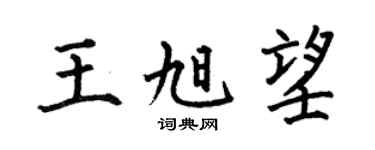 王旭望

词典网